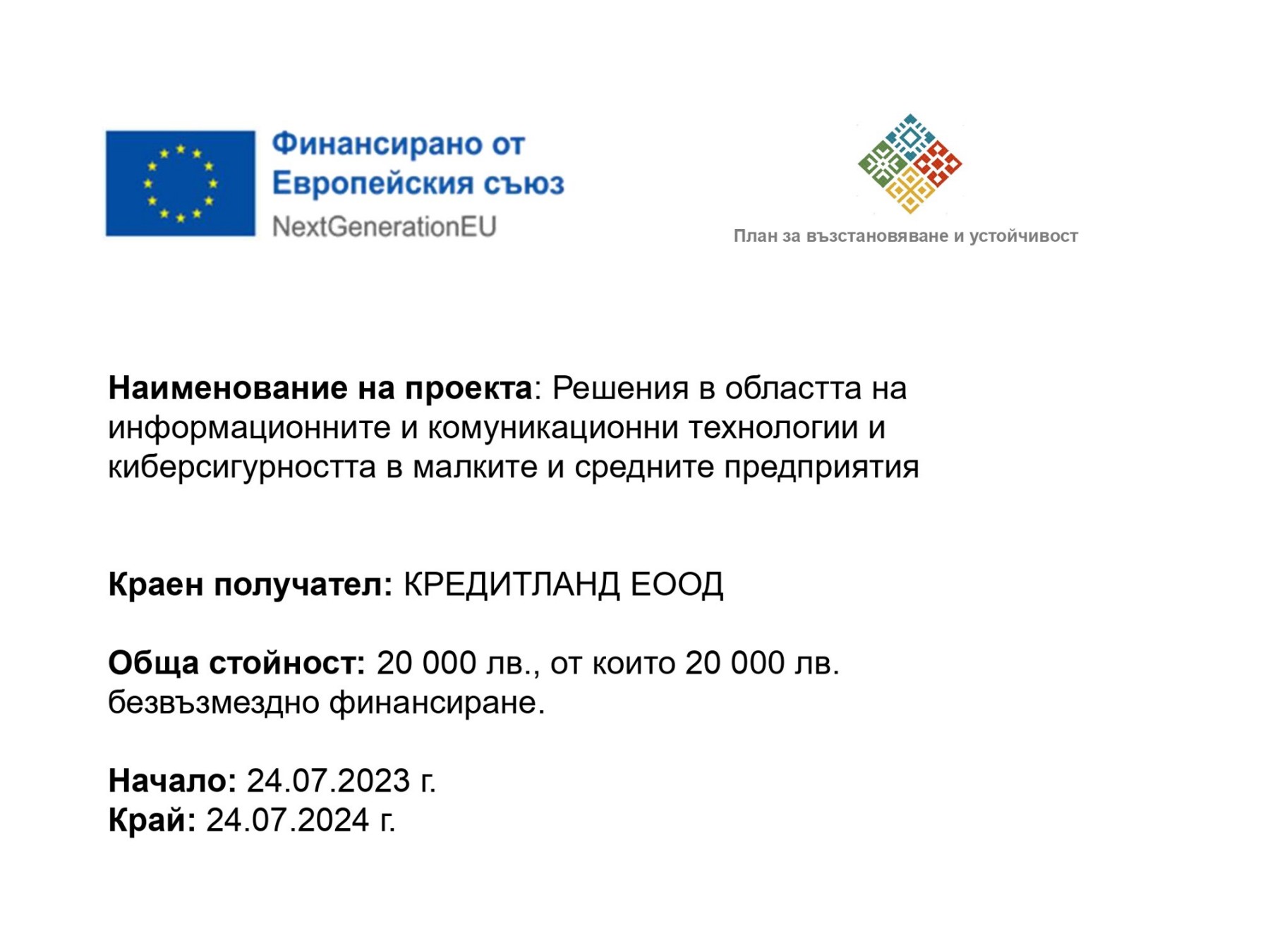 Финансирано от Европейския съюз
NextGenerationEU

План за възстановяване и устойчивост

Наименование на проекта: Решения в областта на информационните и комуникационни технологии и киберсигурността в малките и средните предприятия

Краен получател: КРЕДИТЛАНД ЕООД

Обща стойност: 20 000 лв., от които 20 000 лв. безвъзмездно финансиране.

Начало: 24.07.2023 г.
Край: 24.07.2024 г.